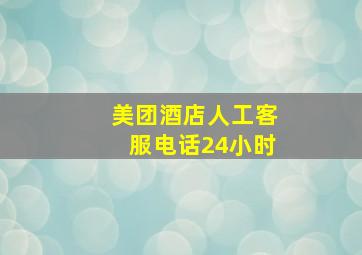 美团酒店人工客服电话24小时